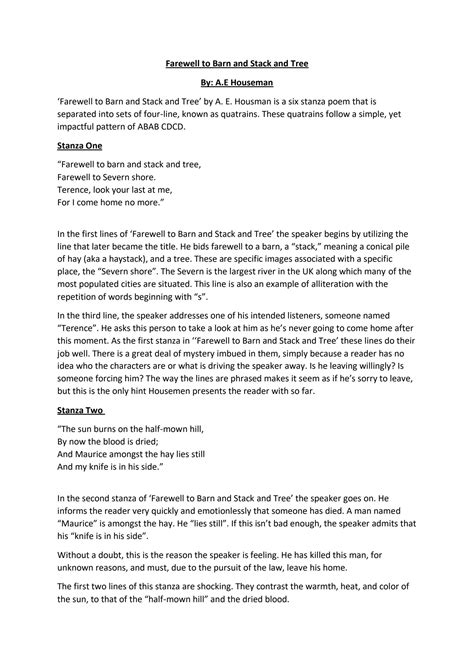 Farewell to Barn and Stack and Tree

By: A.E Houseman

'Farewell to Barn and Stack and Tree' by A. E. Housman is a six stanza poem that is separated into sets of four-line, known as quatrains. These quatrains follow a simple, yet impactful pattern of ABAB CDCD.

Stanza One

"Farewell to barn and stack and tree,
Farewell to Severn shore.
Terence, look your last at me,
For I come home no more."

In the first lines of 'Farewell to Barn and Stack and Tree' the speaker begins by utilizing the line that later became the title. He bids farewell to a barn, a "stack," meaning a conical pile of hay (aka a haystack), and a tree. These are specific images associated with a specific place, the "Severn shore". The Severn is the largest river in the UK along which many of the most populated cities are situated. This line is also an example of alliteration with the repetition of words beginning with "s".

In the third line, the speaker addresses one of his intended listeners, someone named "Terence". He asks this person to take a look at him as he's never going to come home after this moment. As the first stanza in ''Farewell to Barn and Stack and Tree' these lines do their job well. There is a great deal of mystery imbued in them, simply because a reader has no idea who the characters are or what is driving the speaker away. Is he leaving willingly? Is someone forcing him? The way the lines are phrased makes it seem as if he's sorry to leave, but this is the only hint Housemen presents the reader with so far.

Stanza Two

"The sun burns on the half-mown hill,
By now the blood is dried;
And Maurice amongst the hay lies still
And my knife is in his side."

In the second stanza of 'Farewell to Barn and Stack and Tree' the speaker goes on. He informs the reader very quickly and emotionlessly that someone has died. A man named "Maurice" is amongst the hay. He "lies still". If this isn't bad enough, the speaker admits that his "knife is in his side".

Without a doubt, this is the reason the speaker is feeling. He has killed this man, for unknown reasons, and must, due to the pursuit of the law, leave his home.

The first two lines of this stanza are shocking. They contrast the warmth, heat, and color of the sun, to that of the "half-mown hill" and the dried blood.